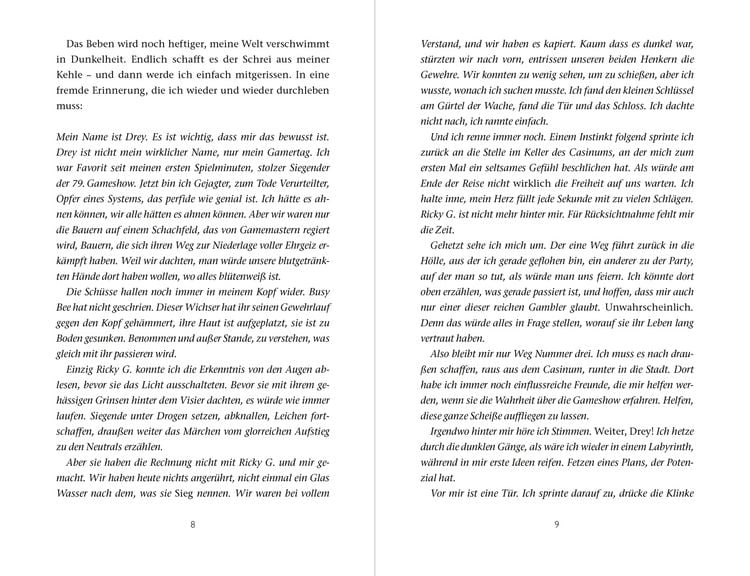 Das Beben wird noch heftiger, meine Welt verschwimmt in Dunkelheit. Endlich schafft es der Schrei aus meiner Kehle – und dann werde ich einfach mitgerissen. In eine fremde Erinnerung, die ich wieder und wieder durchleben muss:

Mein Name ist Drey. Es ist wichtig, dass mir das bewusst ist. Drey ist nicht mein wirklicher Name, nur mein Gamertag. Ich war Favorit seit meinen ersten Spielminuten, stolzer Siegender der 79. Gameshow. Jetzt bin ich Gejagter, zum Tode Verurteilter, Opfer eines Systems, das perfide wie genial ist. Ich hätte es ahnen können, wir alle hätten es ahnen können. Aber wir waren nur die Bauern auf einem Schachfeld, das von Gamemastern regiert wird, Bauern, die sich ihren Weg zur Niederlage voller Ehrgeiz erkämpft haben. Weil wir dachten, man würde unsere blutgetränkten Hände dort haben wollen, wo alles blütenweiß ist.

Die Schüsse hallen noch immer in meinem Kopf wider. Busy Bee hat nicht geschrien. Dieser Wichser hat ihr seinen Gewehrlauf gegen den Kopf gehämmert, ihre Haut ist aufgeplatzt, sie ist zu Boden gesunken. Benommen und außer Stande, zu verstehen, was gleich mit ihr passieren wird.

Einzig Ricky G. konnte ich die Erkenntnis von den Augen ablesen, bevor sie das Licht ausschalteten. Bevor sie mit ihrem gehässigen Grinsen hinter dem Visier dachten, es würde wie immer laufen. Siegende unter Drogen setzen, abknallen, Leichen fortschaffen, draußen weiter das Märchen vom glorreichen Aufstieg zu den Neutrals erzählen.

Aber sie haben die Rechnung nicht mit Ricky G. und mir gemacht. Wir haben heute nichts angerührt, nicht einmal ein Glas Wasser nach dem, was sie Sieg nennen. Wir waren bei vollem

8

Verstand, und wir haben es kapiert. Kaum dass es dunkel war, stürzten wir nach vorn, entrissen unseren beiden Henkern die Gewehre. Wir konnten zu wenig sehen, um zu schießen, aber ich wusste, wonach ich suchen musste. Ich fand den kleinen Schlüssel am Gürtel der Wache, fand die Tür und das Schloss. Ich dachte nicht nach, ich rannte einfach.

Und ich renne immer noch. Einem Instinkt folgend sprinte ich zurück an die Stelle im Keller des Casinums, an der mich zum ersten Mal ein seltsames Gefühl beschlichen hat. Als würde am Ende der Reise nicht wirklich die Freiheit auf uns warten. Ich halte inne, mein Herz füllt jede Sekunde mit zu vielen Schlägen. Ricky G. ist nicht mehr hinter mir. Für Rücksichtnahme fehlt mir die Zeit.

Gehetzt sehe ich mich um. Der eine Weg führt zurück in die Hölle, aus der ich gerade geflohen bin, ein anderer zu der Party, auf der man so tut, als würde man uns feiern. Ich könnte dort oben erzählen, was gerade passiert ist, und hoffen, dass mir auch nur einer dieser reichen Gambler glaubt. Unwahrscheinlich. Denn das würde alles in Frage stellen, worauf sie ihr Leben lang vertraut haben.

Also bleibt mir nur Weg Nummer drei. Ich muss es nach draußen schaffen, raus aus dem Casinum, runter in die Stadt. Dort habe ich immer noch einflussreiche Freunde, die mir helfen werden, wenn sie die Wahrheit über die Gameshow erfahren. Helfen, diese ganze Scheiße auffliegen zu lassen.

Irgendwo hinter mir höre ich Stimmen. Weiter, Drey! Ich hetze durch die dunklen Gänge, als wäre ich wieder in einem Labyrinth, während in mir erste Ideen reifen. Fetzen eines Plans, der Potenzial hat.

Vor mir ist eine Tür. Ich sprinte darauf zu, drücke die Klinke

9